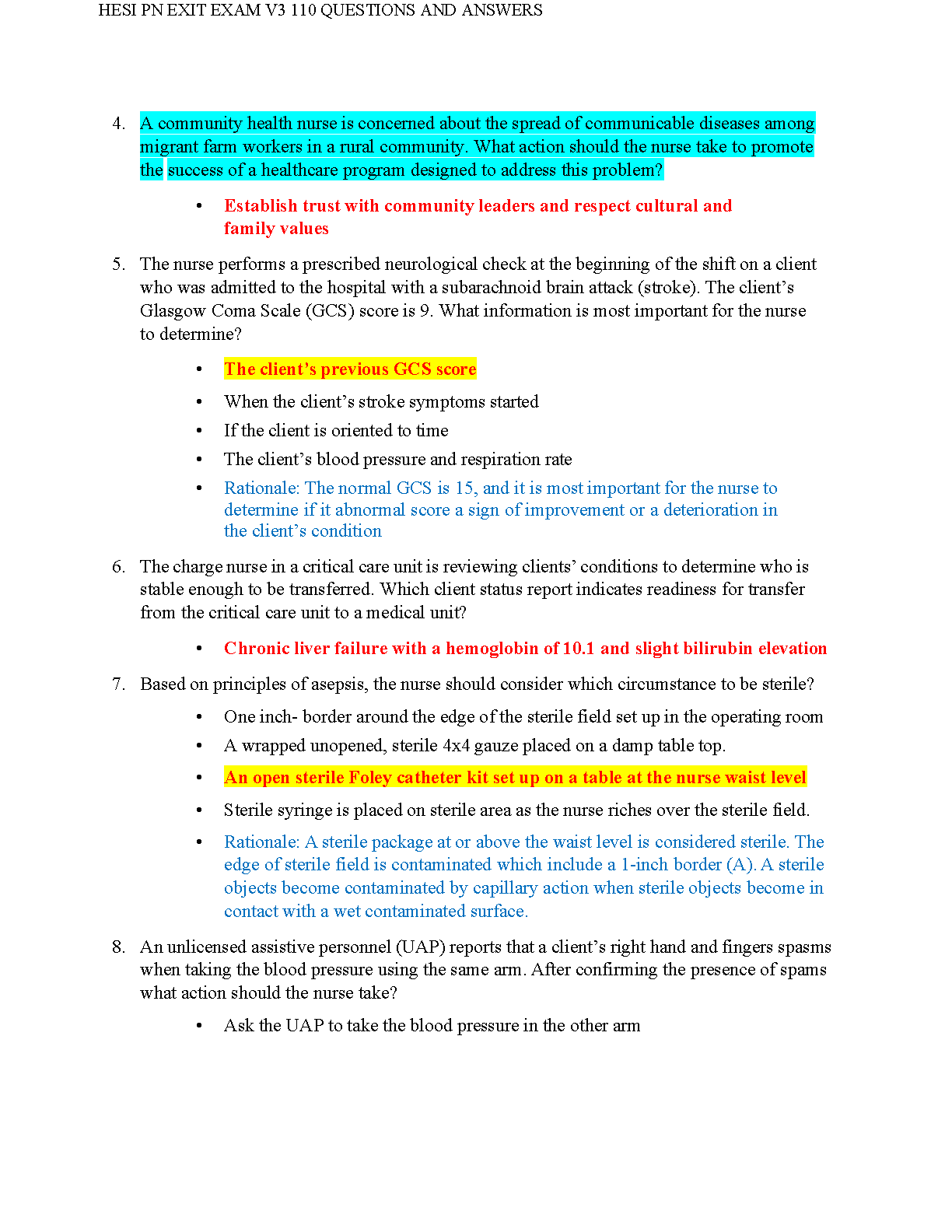 HESI PN EXIT EXAM V3 110 QUESTIONS AND ANSWERS

4. A community health nurse is concerned about the spread of communicable diseases among migrant farm workers in a rural community. What action should the nurse take to promote the success of a healthcare program designed to address this problem?

• Establish trust with community leaders and respect cultural and family values

5. The nurse performs a prescribed neurological check at the beginning of the shift on a client who was admitted to the hospital with a subarachnoid brain attack (stroke). The client's Glasgow Coma Scale (GCS) score is 9. What information is most important for the nurse to determine?

• The client's previous GCS score
• When the client's stroke symptoms started
• If the client is oriented to time
• The client's blood pressure and respiration rate
• Rationale: The normal GCS is 15, and it is most important for the nurse to determine if it abnormal score a sign of improvement or a deterioration in the client's condition

6. The charge nurse in a critical care unit is reviewing clients' conditions to determine who is stable enough to be transferred. Which client status report indicates readiness for transfer from the critical care unit to a medical unit?

• Chronic liver failure with a hemoglobin of 10.1 and slight bilirubin elevation

7. Based on principles of asepsis, the nurse should consider which circumstance to be sterile?

• One inch- border around the edge of the sterile field set up in the operating room
• A wrapped unopened, sterile 4x4 gauze placed on a damp table top.
• An open sterile Foley catheter kit set up on a table at the nurse waist level
• Sterile syringe is placed on sterile area as the nurse riches over the sterile field.
• Rationale: A sterile package at or above the waist level is considered sterile. The edge of sterile field is contaminated which include a 1-inch border (A). A sterile objects become contaminated by capillary action when sterile objects become in contact with a wet contaminated surface.

8. An unlicensed assistive personnel (UAP) reports that a client's right hand and fingers spasms when taking the blood pressure using the same arm. After confirming the presence of spams what action should the nurse take?

• Ask the UAP to take the blood pressure in the other arm